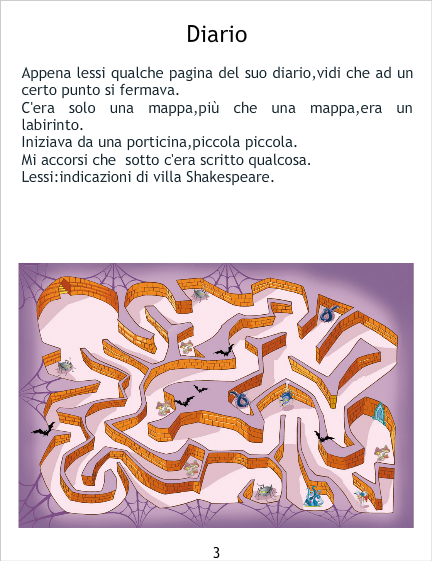 Diario

Appena lessi qualche pagina del suo diario,vidi che ad un certo punto si fermava.
C'era solo una mappa,più che una mappa,era un labirinto.
Iniziava da una porticina,piccola piccola.
Mi accorsi che  sotto c'era scritto qualcosa.
Lessi:indicazioni di villa Shakespeare.

3